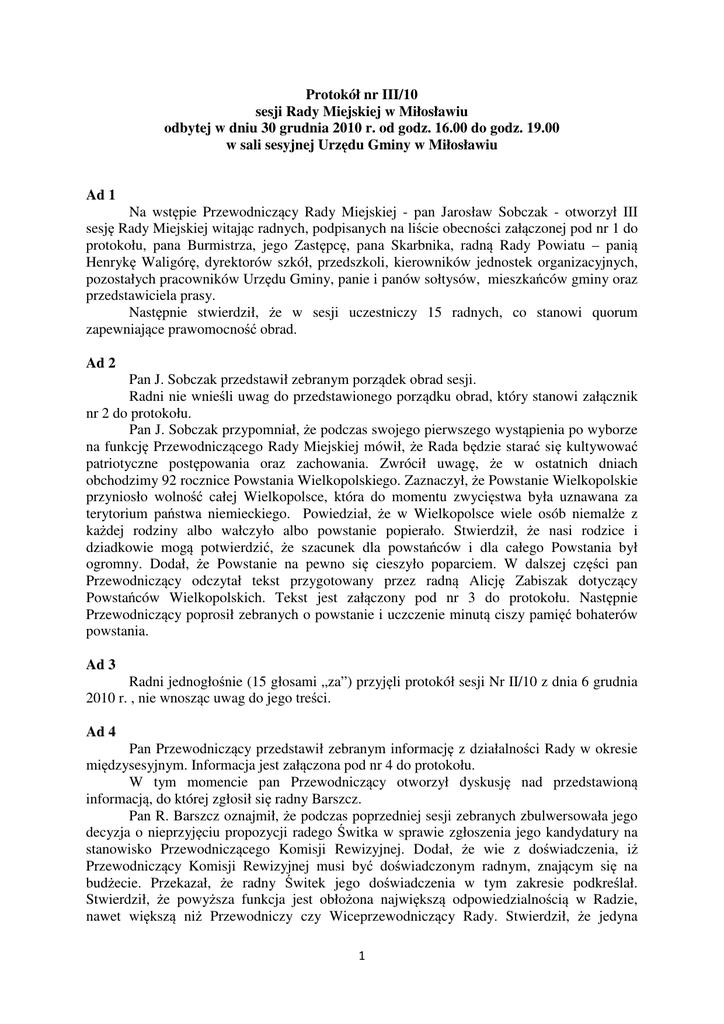 Protokół nr III/10
sesji Rady Miejskiej w Miłosławiu
odbytej w dniu 30 grudnia 2010 r. od godz. 16.00 do godz. 19.00
w sali sesyjnej Urzędu Gminy w Miłosławiu

Ad 1
Na wstępie Przewodniczący Rady Miejskiej - pan Jarosław Sobczak - otworzył III sesję Rady Miejskiej witając radnych, podpisanych na liście obecności załączonej pod nr 1 do protokołu, pana Burmistrza, jego Zastępcę, pana Skarbnika, radną Rady Powiatu – panią Henrykę Waligórę, dyrektorów szkół, przedszkoli, kierowników jednostek organizacyjnych, pozostałych pracowników Urzędu Gminy, panie i panów sołtysów, mieszkańców gminy oraz przedstawiciela prasy.
Następnie stwierdził, że w sesji uczestniczy 15 radnych, co stanowi quorum zapewniające prawomocność obrad.

Ad 2
Pan J. Sobczak przedstawił zebranym porządek obrad sesji.
Radni nie wnieśli uwag do przedstawionego porządku obrad, który stanowi załącznik nr 2 do protokołu.
Pan J. Sobczak przypomniał, że podczas swojego pierwszego wystąpienia po wyborze na funkcję Przewodniczącego Rady Miejskiej mówił, że Rada będzie starać się kultywować patriotyczne postępowania oraz zachowania. Zwrócił uwagę, że w ostatnich dniach obchodzimy 92 rocznice Powstania Wielkopolskiego. Zaznaczył, że Powstanie Wielkopolskie przyniosło wolność całej Wielkopolsce, która do momentu zwycięstwa była uznawana za terytorium państwa niemieckiego. Powiedział, że w Wielkopolsce wiele osób niemalże z każdej rodziny albo walczyło albo powstanie popierało. Stwierdził, że nasi rodzice i dziadkowie mogą potwierdzić, że szacunek dla powstańców i dla całego Powstania był ogromny. Dodał, że Powstanie na pewno się cieszyło poparciem. W dalszej części pan Przewodniczący odczytał tekst przygotowany przez radną Alicję Zabiszak dotyczący Powstańców Wielkopolskich. Tekst jest załączony pod nr 3 do protokołu. Następnie Przewodniczący poprosił zebranych o powstanie i uczczenie minutą ciszy pamięć bohaterów powstania.

Ad 3
Radni jednogłośnie (15 głosami „za") przyjęli protokół sesji Nr II/10 z dnia 6 grudnia 2010 r. , nie wnosząc uwag do jego treści.

Ad 4
Pan Przewodniczący przedstawił zebranym informację z działalności Rady w okresie międzysesyjnym. Informacja jest załączona pod nr 4 do protokołu.
W tym momencie pan Przewodniczący otworzył dyskusję nad przedstawioną informacją, do której zgłosił się radny Barszcz.
Pan R. Barszcz oznajmił, że podczas poprzedniej sesji zebranych zbulwersowała jego decyzja o nieprzyjęciu propozycji radego Świtka w sprawie zgłoszenia jego kandydatury na stanowisko Przewodniczącego Komisji Rewizyjnej. Dodał, że wie z doświadczenia, iż Przewodniczący Komisji Rewizyjnej musi być doświadczonym radnym, znającym się na budżecie. Przekazał, że radny Świtek jego doświadczenia w tym zakresie podkreślał. Stwierdził, że powyższa funkcja jest obłożona największą odpowiedzialnością w Radzie, nawet większą niż Przewodniczy czy Wiceprzewodniczący Rady. Stwierdził, że jedyna

1